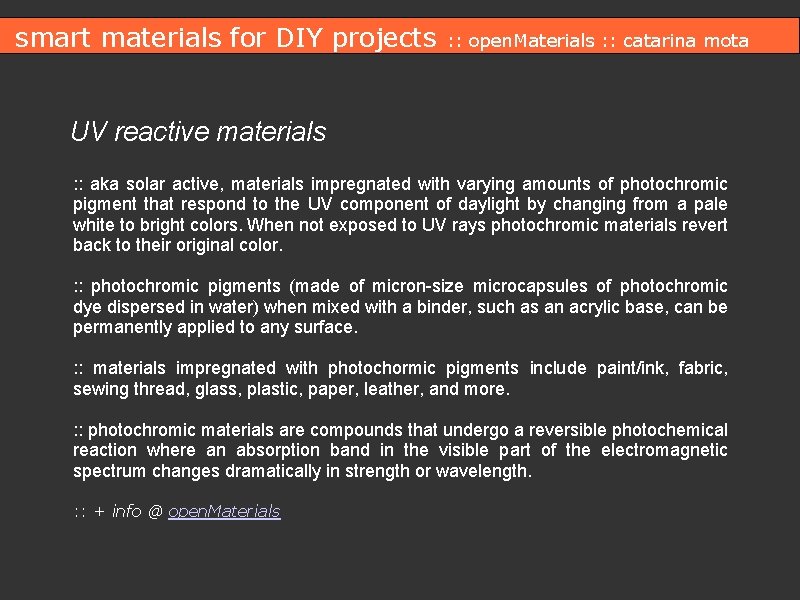 smart materials for DIY projects :: openMaterials :: catarina mota

UV reactive materials

:: aka solar active, materials impregnated with varying amounts of photochromic pigment that respond to the UV component of daylight by changing from a pale white to bright colors. When not exposed to UV rays photochromic materials revert back to their original color.

:: photochromic pigments (made of micron-size microcapsules of photochromic dye dispersed in water) when mixed with a binder, such as an acrylic base, can be permanently applied to any surface.

:: materials impregnated with photochormic pigments include paint/ink, fabric, sewing thread, glass, plastic, paper, leather, and more.

:: photochromic materials are compounds that undergo a reversible photochemical reaction where an absorption band in the visible part of the electromagnetic spectrum changes dramatically in strength or wavelength.

:: + info @ openMaterials